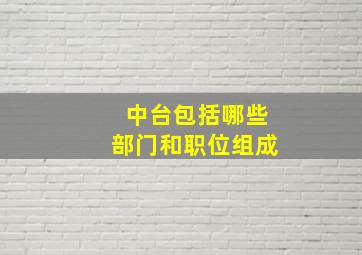 中台包括哪些
部门和职位组成